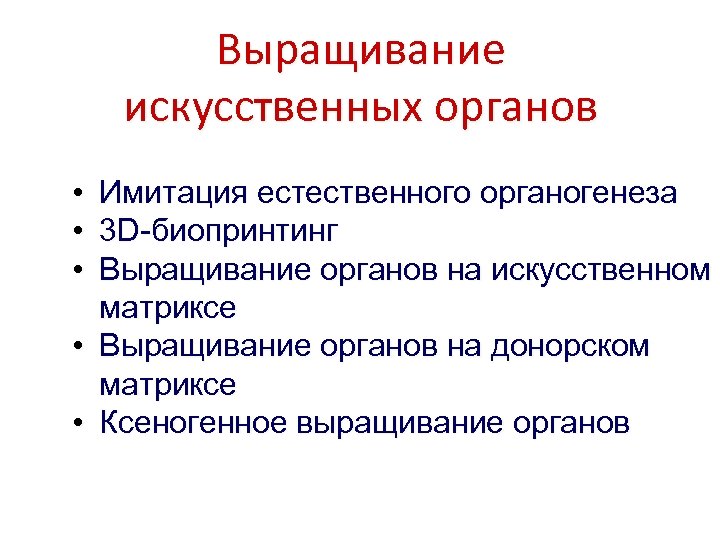 Выращивание искусственных органов

• Имитация естественного органогенеза
• 3D-биопринтинг
• Выращивание органов на искусственном матриксе
• Выращивание органов на донорском матриксе
• Ксеногенное выращивание органов